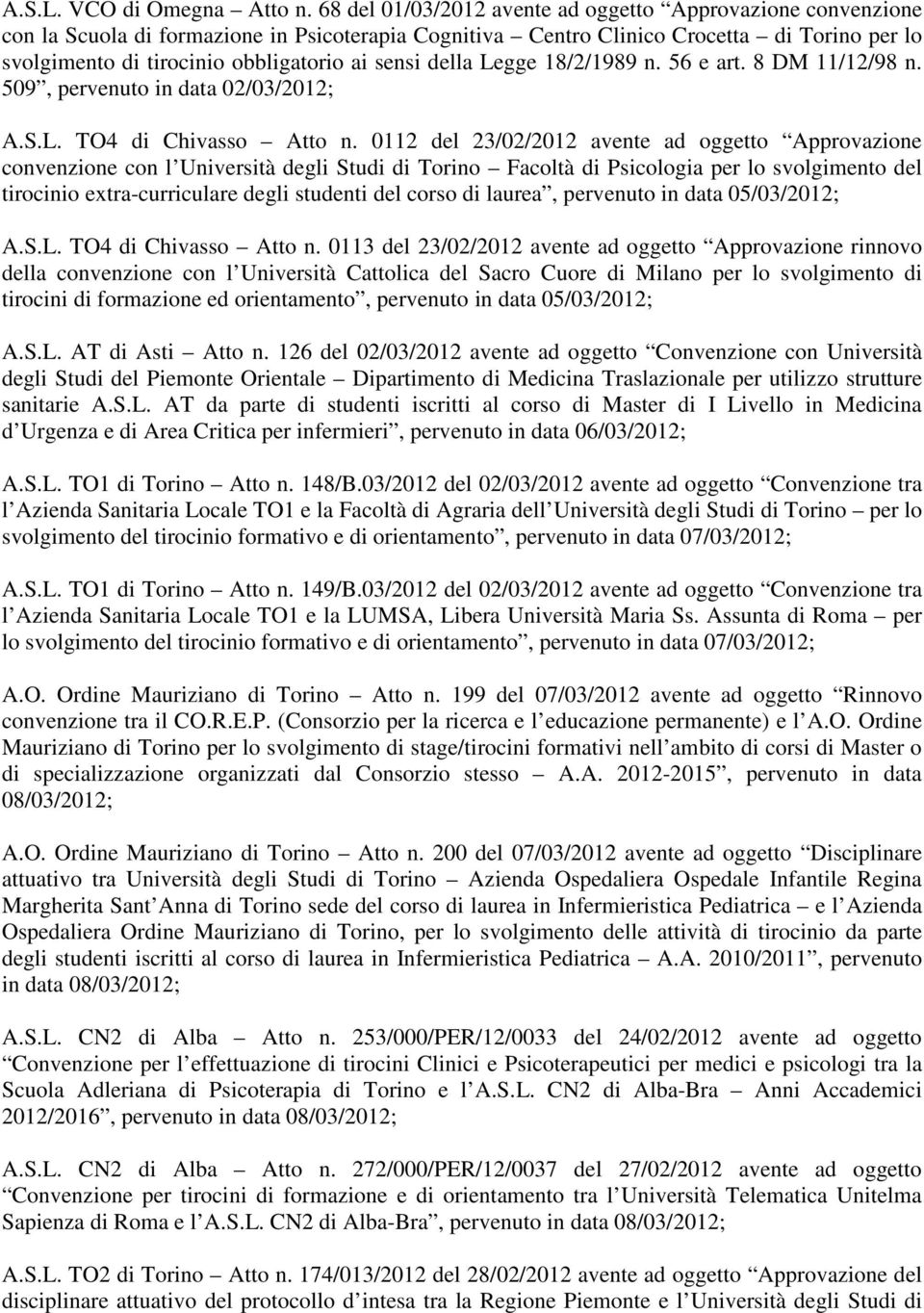 A.S.L. VCO di Omegna – Atto n. 68 del 01/03/2012 avente ad oggetto “Approvazione convenzione con la Scuola di formazione in Psicoterapia Cognitiva – Centro Clinico Crocetta – di Torino per lo svolgimento di tirocinio obbligatorio ai sensi della Legge 18/2/1989 n. 56 e art. 8 DM 11/12/98 n. 509”, pervenuto in data 02/03/2012;

A.S.L. TO4 di Chivasso – Atto n. 0112 del 23/02/2012 avente ad oggetto “Approvazione convenzione con l’Università degli Studi di Torino – Facoltà di Psicologia per lo svolgimento del tirocinio extra-curriculare degli studenti del corso di laurea”, pervenuto in data 05/03/2012;

A.S.L. TO4 di Chivasso – Atto n. 0113 del 23/02/2012 avente ad oggetto “Approvazione rinnovo della convenzione con l’Università Cattolica del Sacro Cuore di Milano per lo svolgimento di tirocini di formazione ed orientamento”, pervenuto in data 05/03/2012;

A.S.L. AT di Asti – Atto n. 126 del 02/03/2012 avente ad oggetto “Convenzione con Università degli Studi del Piemonte Orientale – Dipartimento di Medicina Traslazionale per utilizzo strutture sanitarie A.S.L. AT da parte di studenti iscritti al corso di Master di I Livello in Medicina d’Urgenza e di Area Critica per infermieri”, pervenuto in data 06/03/2012;

A.S.L. TO1 di Torino – Atto n. 148/B.03/2012 del 02/03/2012 avente ad oggetto “Convenzione tra l’Azienda Sanitaria Locale TO1 e la Facoltà di Agraria dell’Università degli Studi di Torino – per lo svolgimento del tirocinio formativo e di orientamento”, pervenuto in data 07/03/2012;

A.S.L. TO1 di Torino – Atto n. 149/B.03/2012 del 02/03/2012 avente ad oggetto “Convenzione tra l’Azienda Sanitaria Locale TO1 e la LUMSA, Libera Università Maria Ss. Assunta di Roma – per lo svolgimento del tirocinio formativo e di orientamento”, pervenuto in data 07/03/2012;

A.O. Ordine Mauriziano di Torino – Atto n. 199 del 07/03/2012 avente ad oggetto “Rinnovo convenzione tra il CO.R.E.P. (Consorzio per la ricerca e l’educazione permanente) e l’A.O. Ordine Mauriziano di Torino per lo svolgimento di stage/tirocini formativi nell’ambito di corsi di Master o di specializzazione organizzati dal Consorzio stesso – A.A. 2012-2015”, pervenuto in data 08/03/2012;

A.O. Ordine Mauriziano di Torino – Atto n. 200 del 07/03/2012 avente ad oggetto “Disciplinare attuativo tra Università degli Studi di Torino – Azienda Ospedaliera Ospedale Infantile Regina Margherita Sant’Anna di Torino sede del corso di laurea in Infermieristica Pediatrica – e l’Azienda Ospedaliera Ordine Mauriziano di Torino, per lo svolgimento delle attività di tirocinio da parte degli studenti iscritti al corso di laurea in Infermieristica Pediatrica – A.A. 2010/2011”, pervenuto in data 08/03/2012;

A.S.L. CN2 di Alba – Atto n. 253/000/PER/12/0033 del 24/02/2012 avente ad oggetto “Convenzione per l’effettuazione di tirocini Clinici e Psicoterapeutici per medici e psicologi tra la Scuola Adleriana di Psicoterapia di Torino e l’A.S.L. CN2 di Alba-Bra – Anni Accademici 2012/2016”, pervenuto in data 08/03/2012;

A.S.L. CN2 di Alba – Atto n. 272/000/PER/12/0037 del 27/02/2012 avente ad oggetto “Convenzione per tirocini di formazione e di orientamento tra l’Università Telematica Unitelma Sapienza di Roma e l’A.S.L. CN2 di Alba-Bra”, pervenuto in data 08/03/2012;

A.S.L. TO2 di Torino – Atto n. 174/013/2012 del 28/02/2012 avente ad oggetto “Approvazione del disciplinare attuativo del protocollo d’intesa tra la Regione Piemonte e l’Università degli Studi di